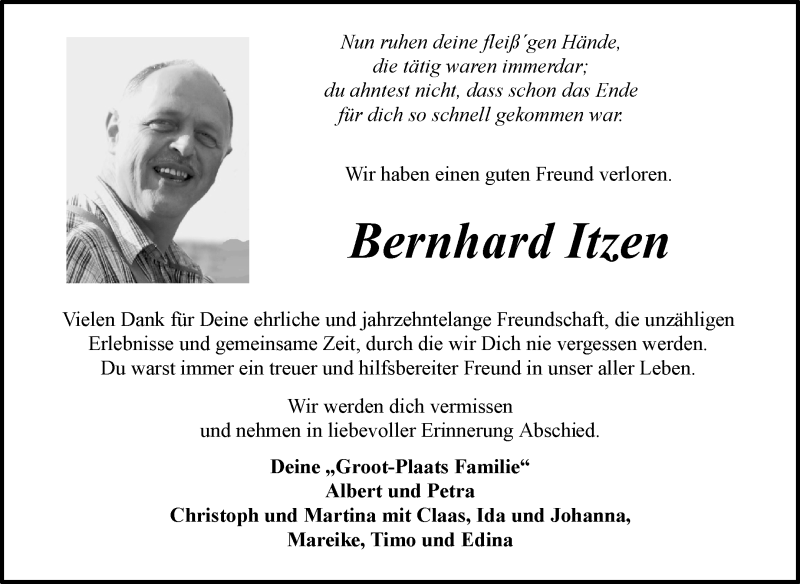 Nun ruhen deine fleiß´gen Hände,
die tätig waren immerdar;
du ahntest nicht, dass schon das Ende
für dich so schnell gekommen war.

Wir haben einen guten Freund verloren.

Bernhard Itzen

Vielen Dank für Deine ehrliche und jahrzehntelange Freundschaft, die unzähligen Erlebnisse und gemeinsame Zeit, durch die wir Dich nie vergessen werden. Du warst immer ein treuer und hilfsbereiter Freund in unser aller Leben.

Wir werden dich vermissen
und nehmen in liebevoller Erinnerung Abschied.

Deine „Groot-Plaats Familie“
Albert und Petra
Christoph und Martina mit Claas, Ida und Johanna,
Mareike, Timo und Edina